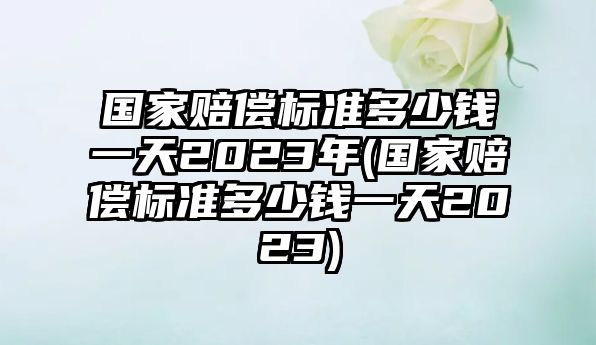 国家赔偿标准多少钱一天2023年(国家赔偿标准多少钱一天2023)